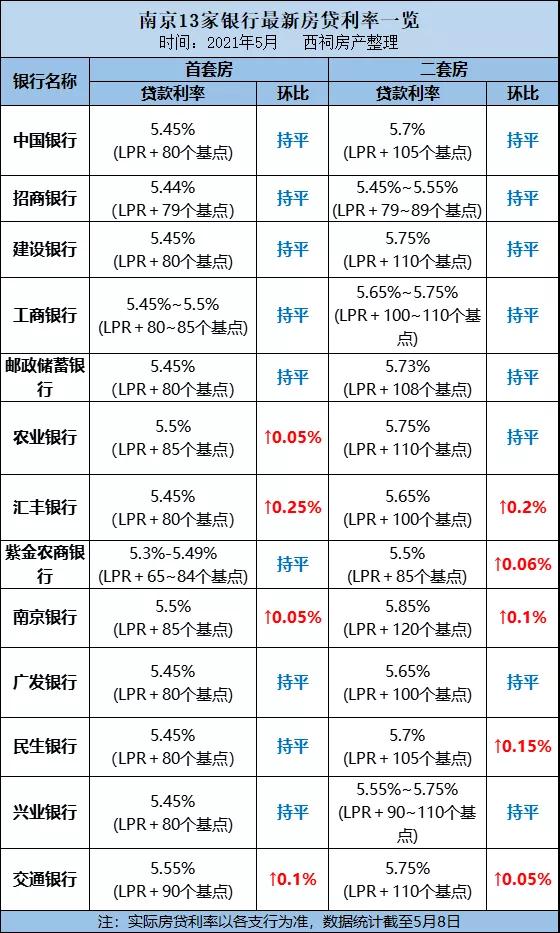 南京13家银行最新房贷利率一览
时间：2021年5月　西祠房产整理

| 银行名称 | 首套房 贷款利率 | 首套房 环比 | 二套房 贷款利率 | 二套房 环比 |
|---|---|---|---|---|
| 中国银行 | 5.45% (LPR + 80个基点) | 持平 | 5.7% (LPR + 105个基点) | 持平 |
| 招商银行 | 5.44% (LPR + 79个基点) | 持平 | 5.45%~5.55% (LPR + 79~89个基点) | 持平 |
| 建设银行 | 5.45% (LPR + 80个基点) | 持平 | 5.75% (LPR + 110个基点) | 持平 |
| 工商银行 | 5.45%~5.5% (LPR + 80~85个基点) | 持平 | 5.65%~5.75% (LPR + 100~110个基点) | 持平 |
| 邮政储蓄银行 | 5.45% (LPR + 80个基点) | 持平 | 5.73% (LPR + 108个基点) | 持平 |
| 农业银行 | 5.5% (LPR + 85个基点) | ↑0.05% | 5.75% (LPR + 110个基点) | 持平 |
| 汇丰银行 | 5.45% (LPR + 80个基点) | ↑0.25% | 5.65% (LPR + 100个基点) | ↑0.2% |
| 紫金农商银行 | 5.3%-5.49% (LPR + 65~84个基点) | 持平 | 5.5% (LPR + 85个基点) | ↑0.06% |
| 南京银行 | 5.5% (LPR + 85个基点) | ↑0.05% | 5.85% (LPR + 120个基点) | ↑0.1% |
| 广发银行 | 5.45% (LPR + 80个基点) | 持平 | 5.65% (LPR + 100个基点) | 持平 |
| 民生银行 | 5.45% (LPR + 80个基点) | 持平 | 5.7% (LPR + 105个基点) | ↑0.15% |
| 兴业银行 | 5.45% (LPR + 80个基点) | 持平 | 5.55%~5.75% (LPR + 90~110个基点) | 持平 |
| 交通银行 | 5.55% (LPR + 90个基点) | ↑0.1% | 5.75% (LPR + 110个基点) | ↑0.05% |

注：实际房贷利率以各支行为准，数据统计截至5月8日